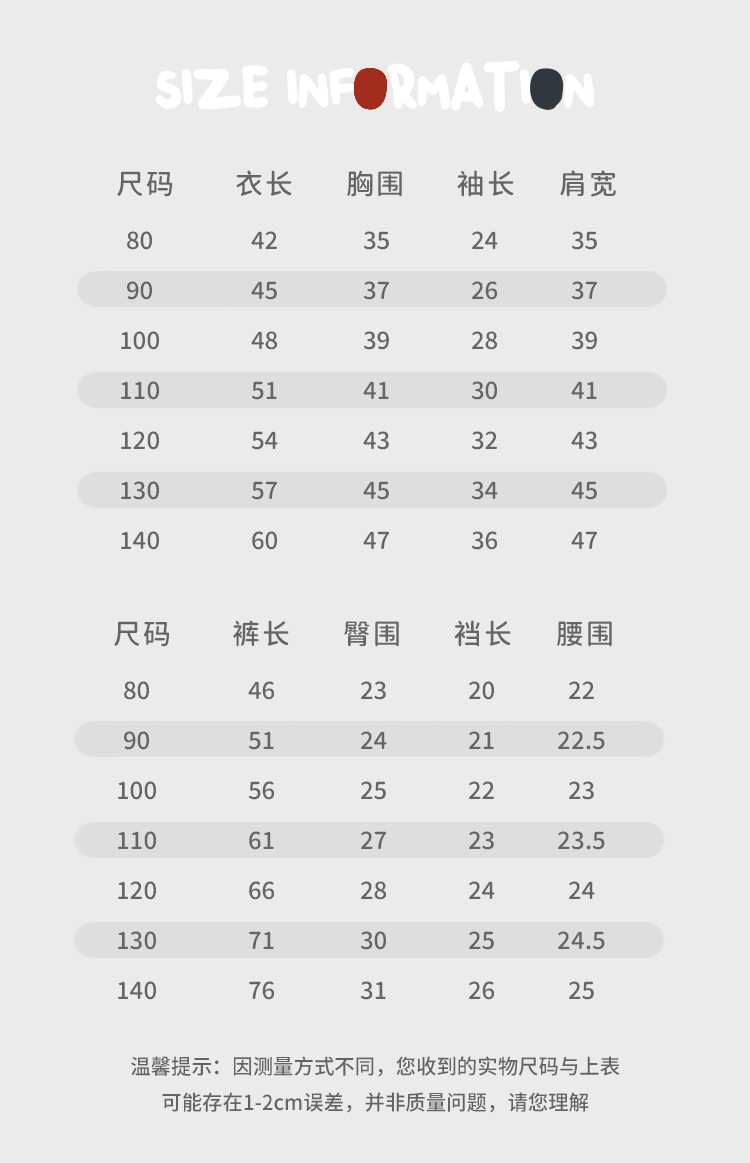 SIZE INFORMATION

| 尺码 | 衣长 | 胸围 | 袖长 | 肩宽 |
|---|---|---|---|---|
| 80 | 42 | 35 | 24 | 35 |
| 90 | 45 | 37 | 26 | 37 |
| 100 | 48 | 39 | 28 | 39 |
| 110 | 51 | 41 | 30 | 41 |
| 120 | 54 | 43 | 32 | 43 |
| 130 | 57 | 45 | 34 | 45 |
| 140 | 60 | 47 | 36 | 47 |

| 尺码 | 裤长 | 臀围 | 裆长 | 腰围 |
|---|---|---|---|---|
| 80 | 46 | 23 | 20 | 22 |
| 90 | 51 | 24 | 21 | 22.5 |
| 100 | 56 | 25 | 22 | 23 |
| 110 | 61 | 27 | 23 | 23.5 |
| 120 | 66 | 28 | 24 | 24 |
| 130 | 71 | 30 | 25 | 24.5 |
| 140 | 76 | 31 | 26 | 25 |

温馨提示：因测量方式不同，您收到的实物尺码与上表可能存在1-2cm误差，并非质量问题，请您理解